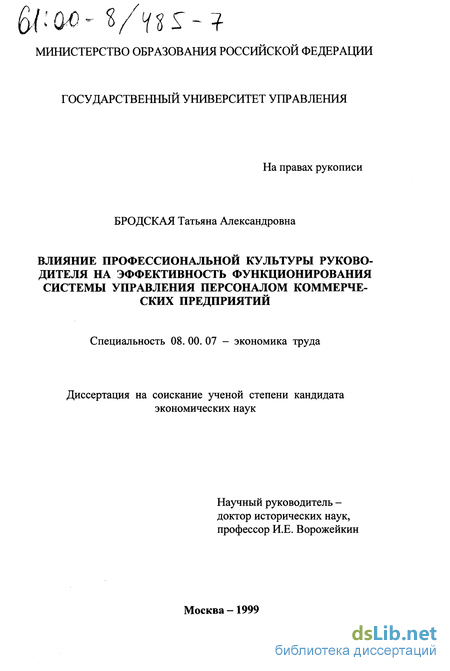 61:00-8/485-7

МИНИСТЕРСТВО ОБРАЗОВАНИЯ РОССИЙСКОЙ ФЕДЕРАЦИИ

ГОСУДАРСТВЕННЫЙ УНИВЕРСИТЕТ УПРАВЛЕНИЯ

На правах рукописи

БРОДСКАЯ Татьяна Александровна

ВЛИЯНИЕ ПРОФЕССИОНАЛЬНОЙ КУЛЬТУРЫ РУКОВОДИТЕЛЯ НА ЭФФЕКТИВНОСТЬ ФУНКЦИОНИРОВАНИЯ СИСТЕМЫ УПРАВЛЕНИЯ ПЕРСОНАЛОМ КОММЕРЧЕСКИХ ПРЕДПРИЯТИЙ

Специальность 08. 00. 07 – экономика труда

Диссертация на соискание ученой степени кандидата экономических наук

Научный руководитель – доктор исторических наук, профессор И.Е. Ворожейкин

Москва – 1999

dsLib.net
библиотека диссертаций